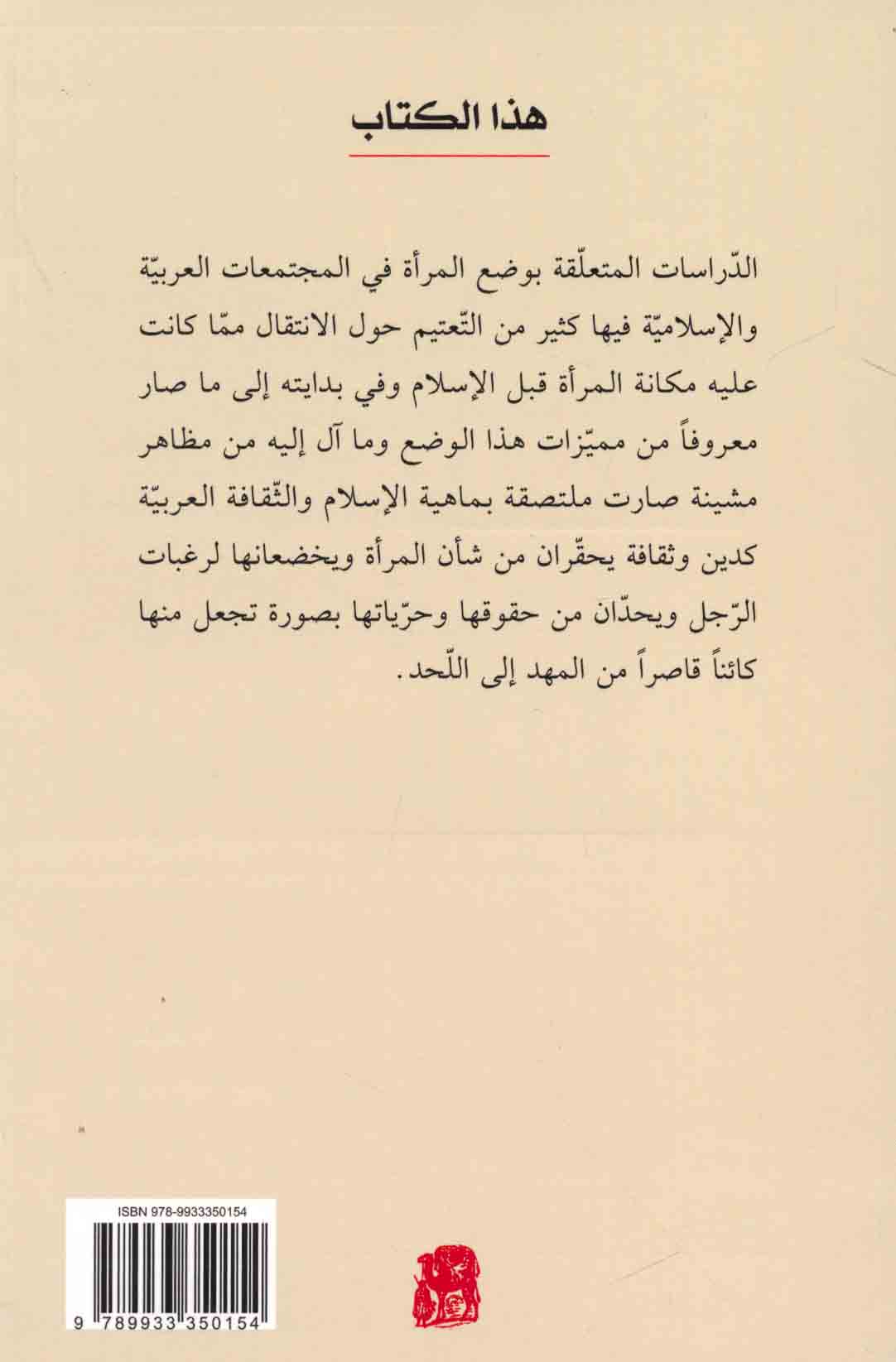 هذا الكتاب

الدّراسات المتعلّقة بوضع المرأة في المجتمعات العربيّة والإسلاميّة فيها كثير من التّعتيم حول الانتقال ممّا كانت عليه مكانة المرأة قبل الإسلام وفي بدايته إلى ما صار معروفاً من مميّزات هذا الوضع وما آل إليه من مظاهر مشينة صارت ملتصقة بماهية الإسلام والثّقافة العربيّة كدين وثقافة يحقّران من شأن المرأة ويخضعانها لرغبات الرّجل ويحدّان من حقوقها وحرّياتها بصورة تجعل منها كائناً قاصراً من المهد إلى اللّحد.

ISBN 978-9933350154

9 789933 350154